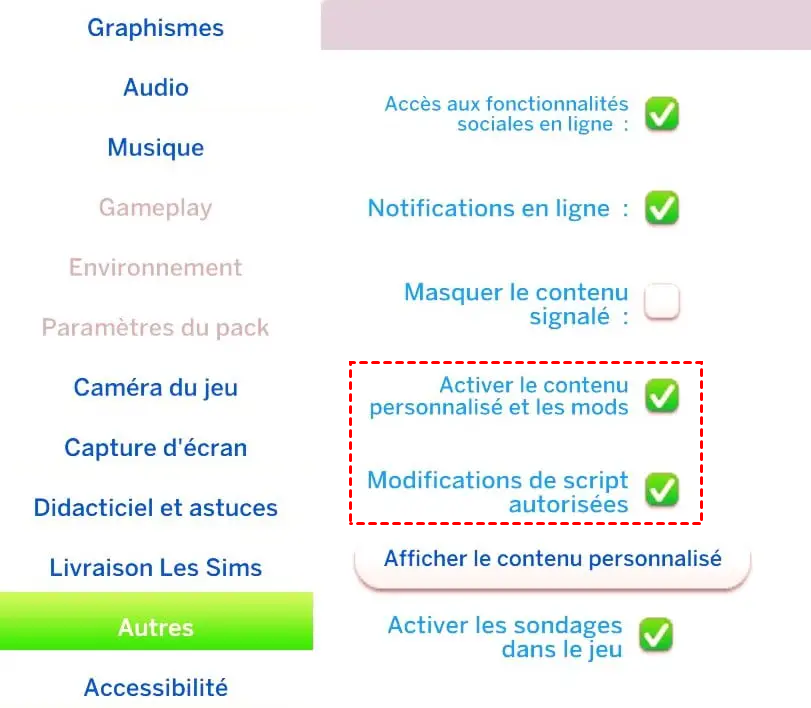 Graphismes

Audio

Musique

Gameplay

Environnement

Paramètres du pack

Caméra du jeu

Capture d'écran

Didacticiel et astuces

Livraison Les Sims

Autres

Accessibilité

Accès aux fonctionnalités sociales en ligne :

Notifications en ligne :

Masquer le contenu signalé :

Activer le contenu personnalisé et les mods

Modifications de script autorisées

Afficher le contenu personnalisé

Activer les sondages dans le jeu